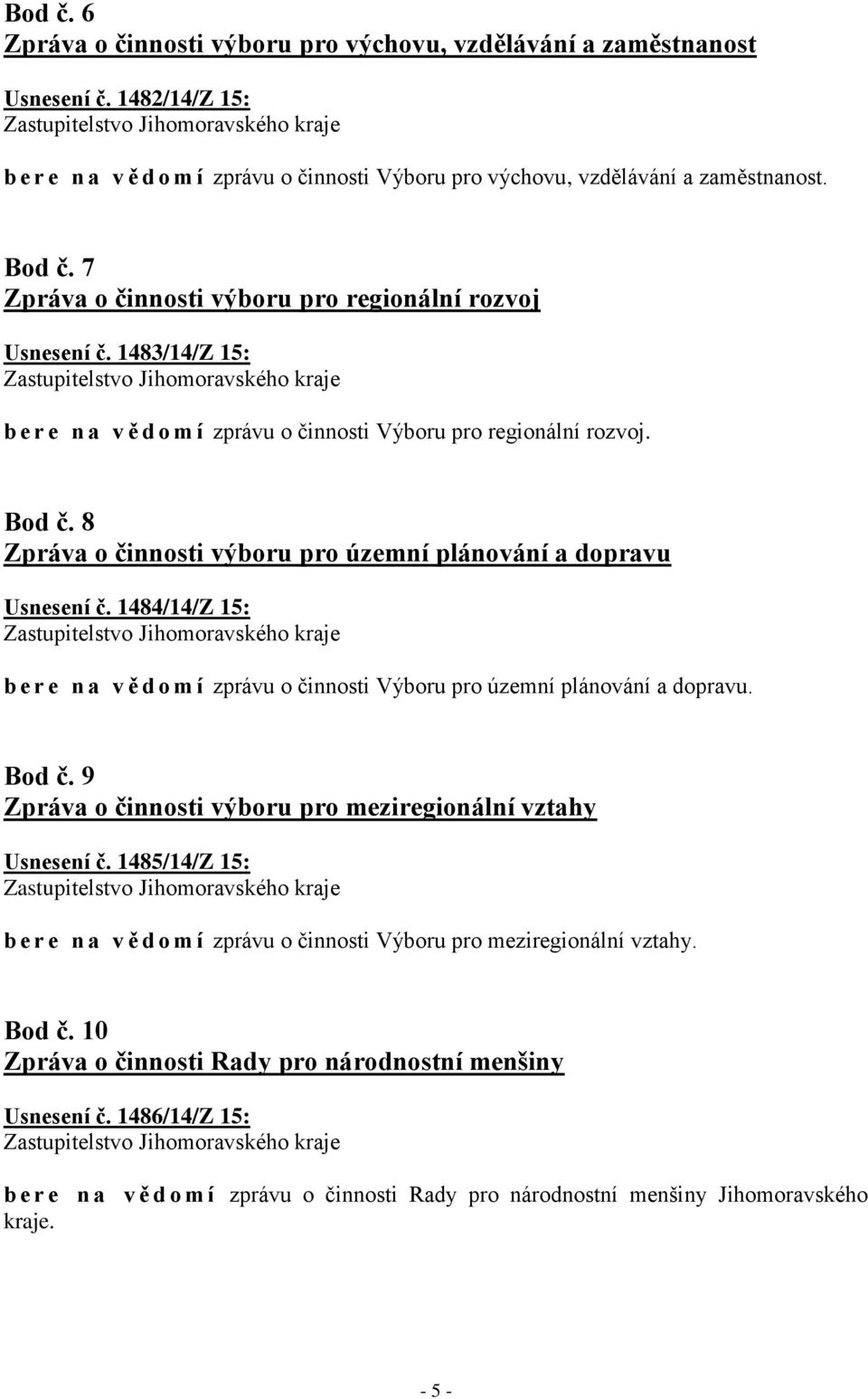 Bod č. 6
Zpráva o činnosti výboru pro výchovu, vzdělávání a zaměstnanost

Usnesení č. 1482/14/Z 15:
Zastupitelstvo Jihomoravského kraje

b e r e n a v ě d o m í zprávu o činnosti Výboru pro výchovu, vzdělávání a zaměstnanost.

Bod č. 7
Zpráva o činnosti výboru pro regionální rozvoj

Usnesení č. 1483/14/Z 15:
Zastupitelstvo Jihomoravského kraje

b e r e n a v ě d o m í zprávu o činnosti Výboru pro regionální rozvoj.

Bod č. 8
Zpráva o činnosti výboru pro územní plánování a dopravu

Usnesení č. 1484/14/Z 15:
Zastupitelstvo Jihomoravského kraje

b e r e n a v ě d o m í zprávu o činnosti Výboru pro územní plánování a dopravu.

Bod č. 9
Zpráva o činnosti výboru pro meziregionální vztahy

Usnesení č. 1485/14/Z 15:
Zastupitelstvo Jihomoravského kraje

b e r e n a v ě d o m í zprávu o činnosti Výboru pro meziregionální vztahy.

Bod č. 10
Zpráva o činnosti Rady pro národnostní menšiny

Usnesení č. 1486/14/Z 15:
Zastupitelstvo Jihomoravského kraje

b e r e n a v ě d o m í zprávu o činnosti Rady pro národnostní menšiny Jihomoravského kraje.

- 5 -